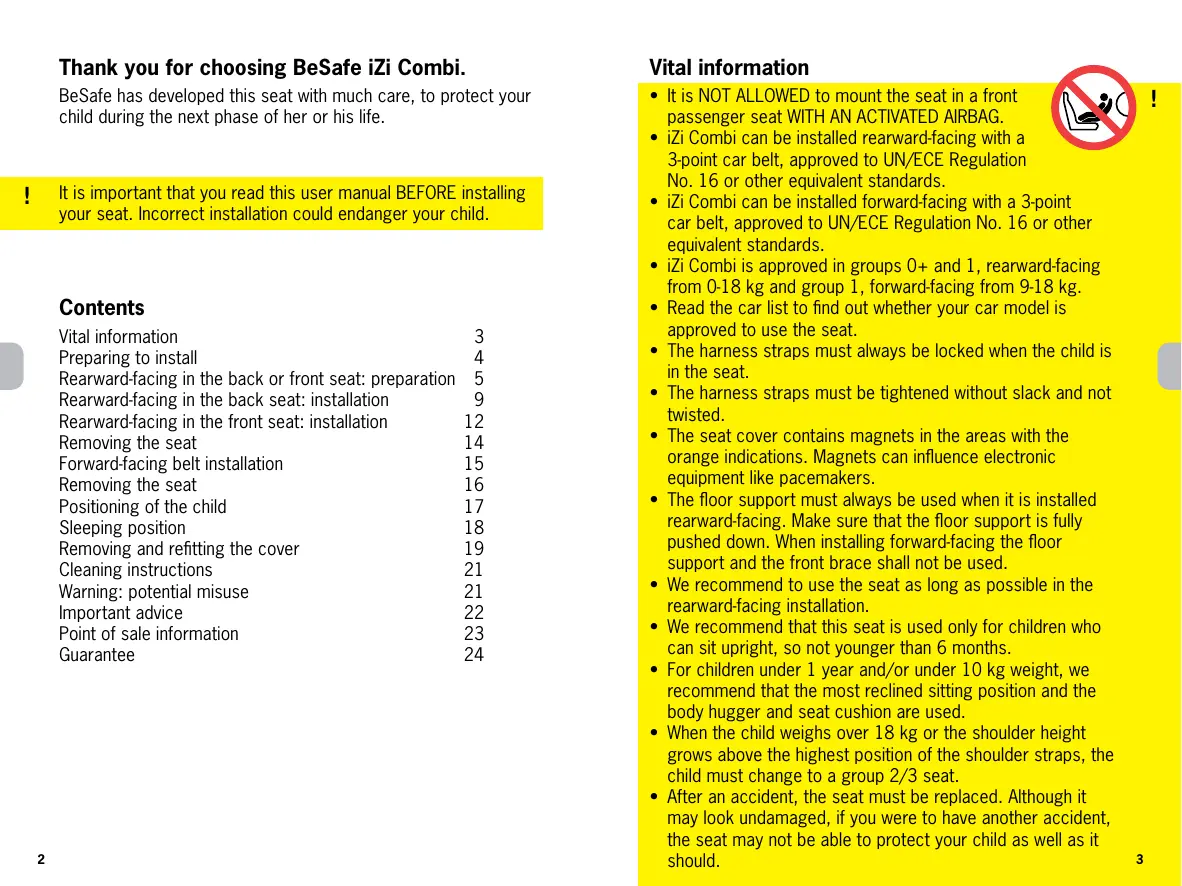 Thank you for choosing BeSafe iZi Combi.

BeSafe has developed this seat with much care, to protect your child during the next phase of her or his life.

! It is important that you read this user manual BEFORE installing your seat. Incorrect installation could endanger your child.

Contents

| | |
|---|---|
| Vital information | 3 |
| Preparing to install | 4 |
| Rearward-facing in the back or front seat: preparation | 5 |
| Rearward-facing in the back seat: installation | 9 |
| Rearward-facing in the front seat: installation | 12 |
| Removing the seat | 14 |
| Forward-facing belt installation | 15 |
| Removing the seat | 16 |
| Positioning of the child | 17 |
| Sleeping position | 18 |
| Removing and refitting the cover | 19 |
| Cleaning instructions | 21 |
| Warning: potential misuse | 21 |
| Important advice | 22 |
| Point of sale information | 23 |
| Guarantee | 24 |

2

Vital information

!

• It is NOT ALLOWED to mount the seat in a front passenger seat WITH AN ACTIVATED AIRBAG.
• iZi Combi can be installed rearward-facing with a 3-point car belt, approved to UN/ECE Regulation No. 16 or other equivalent standards.
• iZi Combi can be installed forward-facing with a 3-point car belt, approved to UN/ECE Regulation No. 16 or other equivalent standards.
• iZi Combi is approved in groups 0+ and 1, rearward-facing from 0-18 kg and group 1, forward-facing from 9-18 kg.
• Read the car list to find out whether your car model is approved to use the seat.
• The harness straps must always be locked when the child is in the seat.
• The harness straps must be tightened without slack and not twisted.
• The seat cover contains magnets in the areas with the orange indications. Magnets can influence electronic equipment like pacemakers.
• The floor support must always be used when it is installed rearward-facing. Make sure that the floor support is fully pushed down. When installing forward-facing the floor support and the front brace shall not be used.
• We recommend to use the seat as long as possible in the rearward-facing installation.
• We recommend that this seat is used only for children who can sit upright, so not younger than 6 months.
• For children under 1 year and/or under 10 kg weight, we recommend that the most reclined sitting position and the body hugger and seat cushion are used.
• When the child weighs over 18 kg or the shoulder height grows above the highest position of the shoulder straps, the child must change to a group 2/3 seat.
• After an accident, the seat must be replaced. Although it may look undamaged, if you were to have another accident, the seat may not be able to protect your child as well as it should.

3